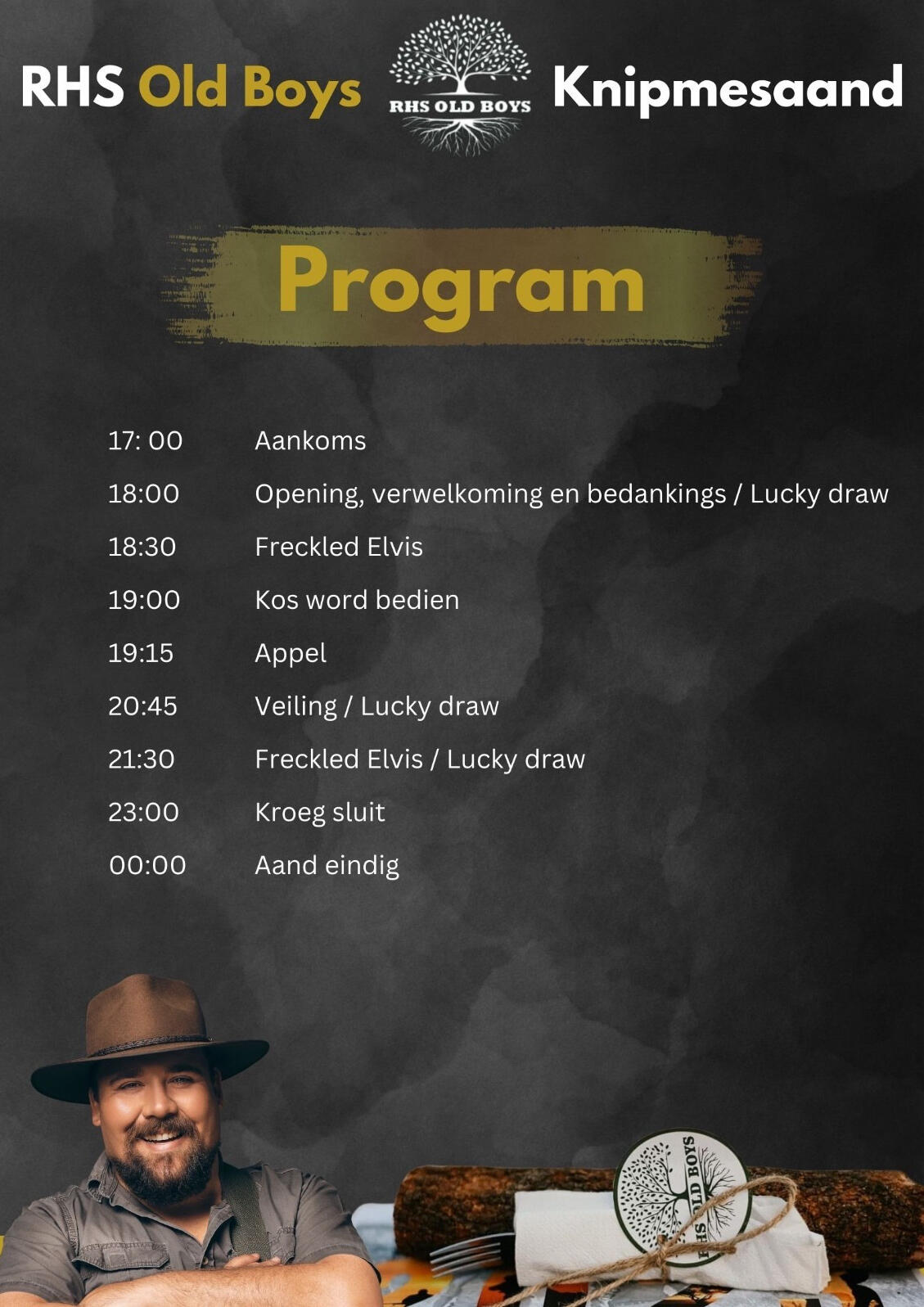 RHS Old Boys RHS OLD BOYS Knipmesaand

Program

17: 00 Aankoms
18:00 Opening, verwelkoming en bedankings / Lucky draw
18:30 Freckled Elvis
19:00 Kos word bedien
19:15 Appel
20:45 Veiling / Lucky draw
21:30 Freckled Elvis / Lucky draw
23:00 Kroeg sluit
00:00 Aand eindig

RHS OLD BOYS